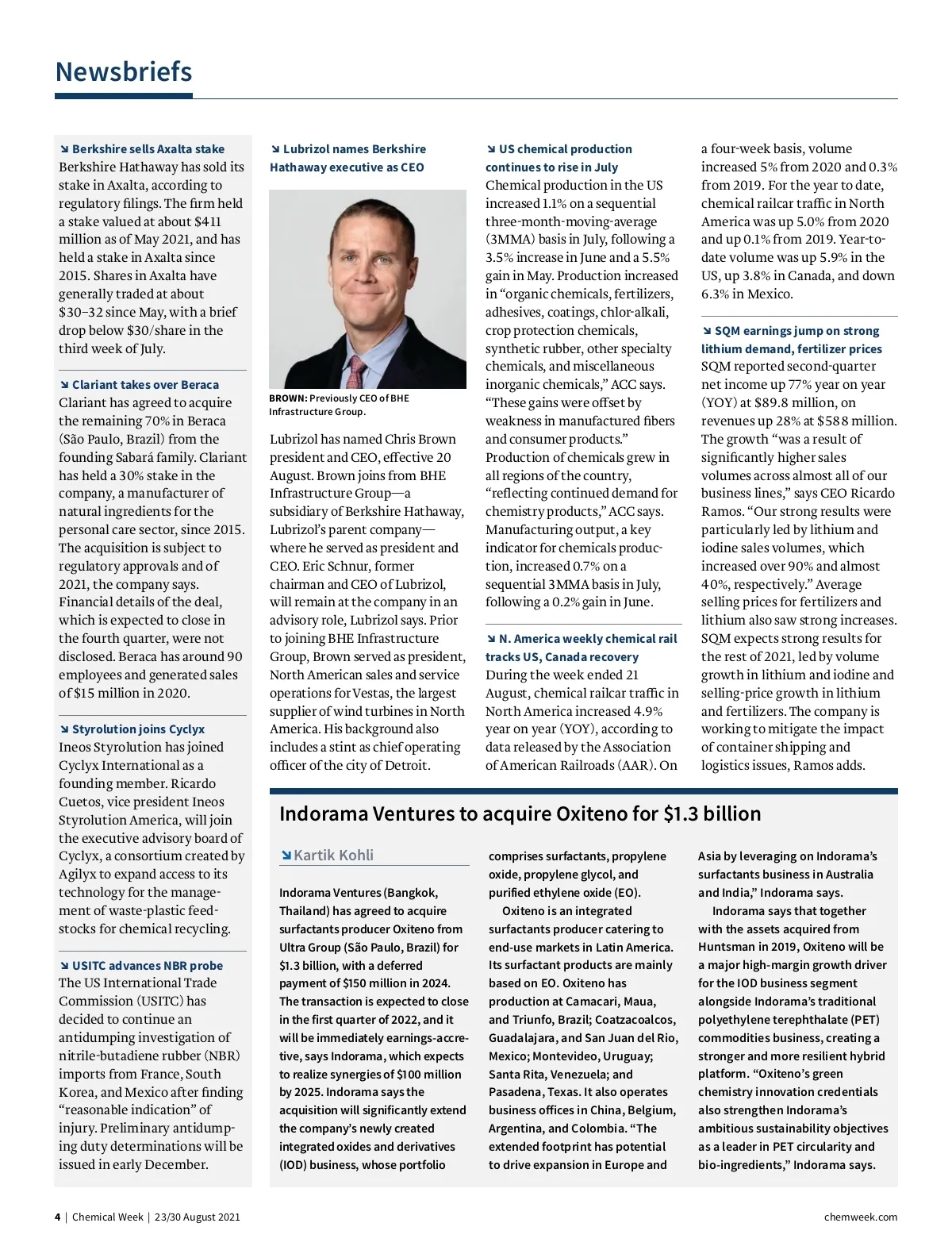 Newsbriefs

↘ Berkshire sells Axalta stake
Berkshire Hathaway has sold its stake in Axalta, according to regulatory filings. The firm held a stake valued at about $411 million as of May 2021, and has held a stake in Axalta since 2015. Shares in Axalta have generally traded at about $30–32 since May, with a brief drop below $30/share in the third week of July.

↘ Clariant takes over Beraca
Clariant has agreed to acquire the remaining 70% in Beraca (São Paulo, Brazil) from the founding Sabará family. Clariant has held a 30% stake in the company, a manufacturer of natural ingredients for the personal care sector, since 2015. The acquisition is subject to regulatory approvals and of 2021, the company says. Financial details of the deal, which is expected to close in the fourth quarter, were not disclosed. Beraca has around 90 employees and generated sales of $15 million in 2020.

↘ Styrolution joins Cyclyx
Ineos Styrolution has joined Cyclyx International as a founding member. Ricardo Cuetos, vice president Ineos Styrolution America, will join the executive advisory board of Cyclyx, a consortium created by Agilyx to expand access to its technology for the management of waste-plastic feedstocks for chemical recycling.

↘ USITC advances NBR probe
The US International Trade Commission (USITC) has decided to continue an antidumping investigation of nitrile-butadiene rubber (NBR) imports from France, South Korea, and Mexico after finding “reasonable indication” of injury. Preliminary antidumping duty determinations will be issued in early December.

↘ Lubrizol names Berkshire Hathaway executive as CEO

BROWN: Previously CEO of BHE Infrastructure Group.

Lubrizol has named Chris Brown president and CEO, effective 20 August. Brown joins from BHE Infrastructure Group—a subsidiary of Berkshire Hathaway, Lubrizol’s parent company—where he served as president and CEO. Eric Schnur, former chairman and CEO of Lubrizol, will remain at the company in an advisory role, Lubrizol says. Prior to joining BHE Infrastructure Group, Brown served as president, North American sales and service operations for Vestas, the largest supplier of wind turbines in North America. His background also includes a stint as chief operating officer of the city of Detroit.

↘ US chemical production continues to rise in July
Chemical production in the US increased 1.1% on a sequential three-month-moving-average (3MMA) basis in July, following a 3.5% increase in June and a 5.5% gain in May. Production increased in “organic chemicals, fertilizers, adhesives, coatings, chlor-alkali, crop protection chemicals, synthetic rubber, other specialty chemicals, and miscellaneous inorganic chemicals,” ACC says. “These gains were offset by weakness in manufactured fibers and consumer products.” Production of chemicals grew in all regions of the country, “reflecting continued demand for chemistry products,” ACC says. Manufacturing output, a key indicator for chemicals production, increased 0.7% on a sequential 3MMA basis in July, following a 0.2% gain in June.

↘ N. America weekly chemical rail tracks US, Canada recovery
During the week ended 21 August, chemical railcar traffic in North America increased 4.9% year on year (YOY), according to data released by the Association of American Railroads (AAR). On a four-week basis, volume increased 5% from 2020 and 0.3% from 2019. For the year to date, chemical railcar traffic in North America was up 5.0% from 2020 and up 0.1% from 2019. Year-to-date volume was up 5.9% in the US, up 3.8% in Canada, and down 6.3% in Mexico.

↘ SQM earnings jump on strong lithium demand, fertilizer prices
SQM reported second-quarter net income up 77% year on year (YOY) at $89.8 million, on revenues up 28% at $588 million. The growth “was a result of significantly higher sales volumes across almost all of our business lines,” says CEO Ricardo Ramos. “Our strong results were particularly led by lithium and iodine sales volumes, which increased over 90% and almost 40%, respectively.” Average selling prices for fertilizers and lithium also saw strong increases. SQM expects strong results for the rest of 2021, led by volume growth in lithium and iodine and selling-price growth in lithium and fertilizers. The company is working to mitigate the impact of container shipping and logistics issues, Ramos adds.

Indorama Ventures to acquire Oxiteno for $1.3 billion

↘ Kartik Kohli

Indorama Ventures (Bangkok, Thailand) has agreed to acquire surfactants producer Oxiteno from Ultra Group (São Paulo, Brazil) for $1.3 billion, with a deferred payment of $150 million in 2024. The transaction is expected to close in the first quarter of 2022, and it will be immediately earnings-accretive, says Indorama, which expects to realize synergies of $100 million by 2025. Indorama says the acquisition will significantly extend the company’s newly created integrated oxides and derivatives (IOD) business, whose portfolio comprises surfactants, propylene oxide, propylene glycol, and purified ethylene oxide (EO).

Oxiteno is an integrated surfactants producer catering to end-use markets in Latin America. Its surfactant products are mainly based on EO. Oxiteno has production at Camacari, Maua, and Triunfo, Brazil; Coatzacoalcos, Guadalajara, and San Juan del Rio, Mexico; Montevideo, Uruguay; Santa Rita, Venezuela; and Pasadena, Texas. It also operates business offices in China, Belgium, Argentina, and Colombia. “The extended footprint has potential to drive expansion in Europe and Asia by leveraging on Indorama’s surfactants business in Australia and India,” Indorama says.

Indorama says that together with the assets acquired from Huntsman in 2019, Oxiteno will be a major high-margin growth driver for the IOD business segment alongside Indorama’s traditional polyethylene terephthalate (PET) commodities business, creating a stronger and more resilient hybrid platform. “Oxiteno’s green chemistry innovation credentials also strengthen Indorama’s ambitious sustainability objectives as a leader in PET circularity and bio-ingredients,” Indorama says.

4 | Chemical Week | 23/30 August 2021 chemweek.com